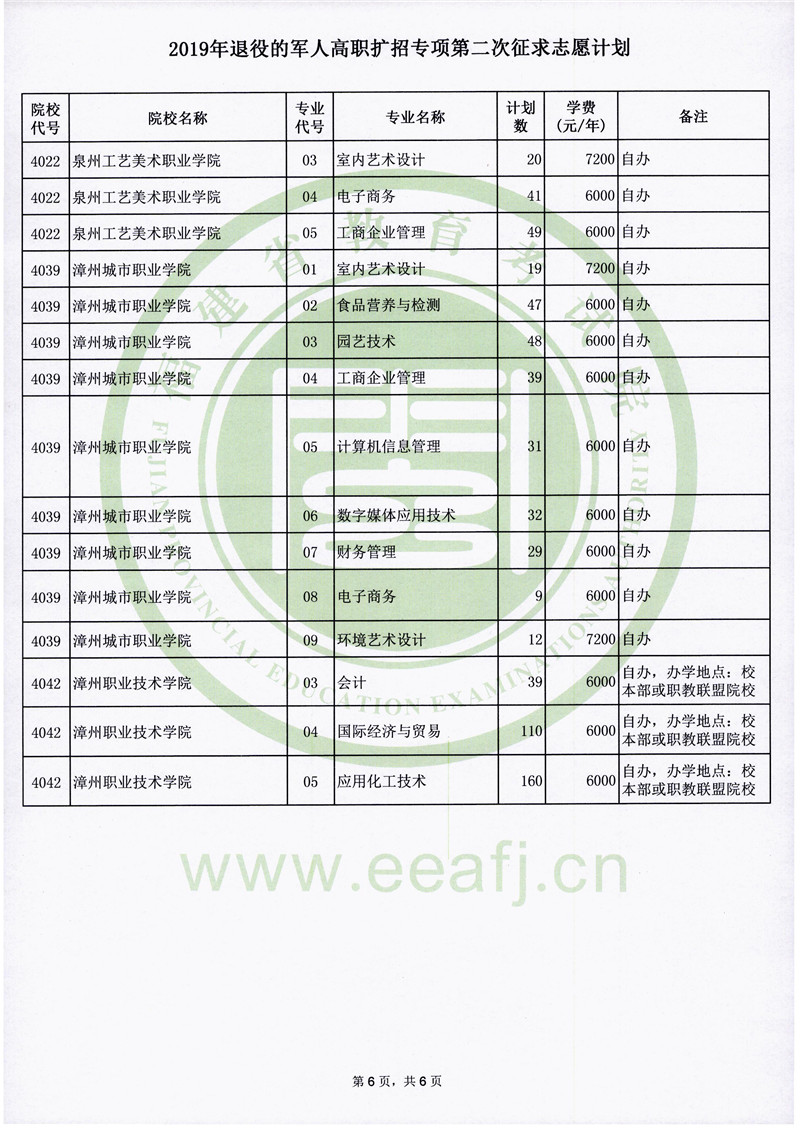 2019年退役的军人高职扩招专项第二次征求志愿计划

| 院校代号 | 院校名称 | 专业代号 | 专业名称 | 计划数 | 学费(元/年) | 备注 |
|---|---|---|---|---|---|---|
| 4022 | 泉州工艺美术职业学院 | 03 | 室内艺术设计 | 20 | 7200 | 自办 |
| 4022 | 泉州工艺美术职业学院 | 04 | 电子商务 | 41 | 6000 | 自办 |
| 4022 | 泉州工艺美术职业学院 | 05 | 工商企业管理 | 49 | 6000 | 自办 |
| 4039 | 漳州城市职业学院 | 01 | 室内艺术设计 | 19 | 7200 | 自办 |
| 4039 | 漳州城市职业学院 | 02 | 食品营养与检测 | 47 | 6000 | 自办 |
| 4039 | 漳州城市职业学院 | 03 | 园艺技术 | 48 | 6000 | 自办 |
| 4039 | 漳州城市职业学院 | 04 | 工商企业管理 | 39 | 6000 | 自办 |
| 4039 | 漳州城市职业学院 | 05 | 计算机信息管理 | 31 | 6000 | 自办 |
| 4039 | 漳州城市职业学院 | 06 | 数字媒体应用技术 | 32 | 6000 | 自办 |
| 4039 | 漳州城市职业学院 | 07 | 财务管理 | 29 | 6000 | 自办 |
| 4039 | 漳州城市职业学院 | 08 | 电子商务 | 9 | 6000 | 自办 |
| 4039 | 漳州城市职业学院 | 09 | 环境艺术设计 | 12 | 7200 | 自办 |
| 4042 | 漳州职业技术学院 | 03 | 会计 | 39 | 6000 | 自办，办学地点：校本部或职教联盟院校 |
| 4042 | 漳州职业技术学院 | 04 | 国际经济与贸易 | 110 | 6000 | 自办，办学地点：校本部或职教联盟院校 |
| 4042 | 漳州职业技术学院 | 05 | 应用化工技术 | 160 | 6000 | 自办，办学地点：校本部或职教联盟院校 |

福建省教育考试院
FUJIAN PROVINCIAL EDUCATION EXAMINATIONS AUTHORITY

www.eeafj.cn

第6页，共6页